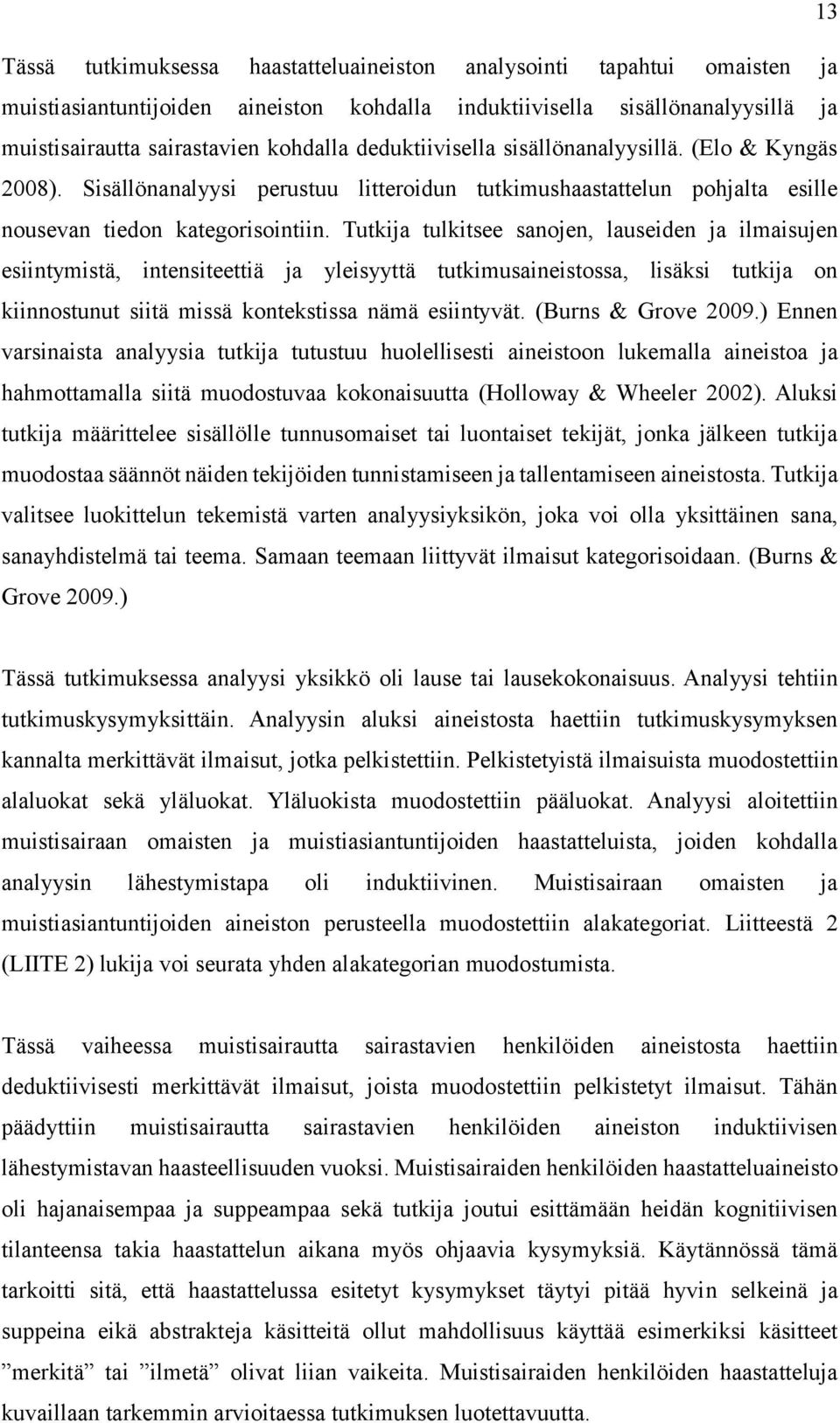 13

Tässä tutkimuksessa haastatteluaineiston analysointi tapahtui omaisten ja muistiasiantuntijoiden aineiston kohdalla induktiivisella sisällönanalyysillä ja muistisairautta sairastavien kohdalla deduktiivisella sisällönanalyysillä. (Elo & Kyngäs 2008). Sisällönanalyysi perustuu litteroidun tutkimushaastattelun pohjalta esille nousevan tiedon kategorisointiin. Tutkija tulkitsee sanojen, lauseiden ja ilmaisujen esiintymistä, intensiteettiä ja yleisyyttä tutkimusaineistossa, lisäksi tutkija on kiinnostunut siitä missä kontekstissa nämä esiintyvät. (Burns & Grove 2009.) Ennen varsinaista analyysia tutkija tutustuu huolellisesti aineistoon lukemalla aineistoa ja hahmottamalla siitä muodostuvaa kokonaisuutta (Holloway & Wheeler 2002). Aluksi tutkija määrittelee sisällölle tunnusomaiset tai luontaiset tekijät, jonka jälkeen tutkija muodostaa säännöt näiden tekijöiden tunnistamiseen ja tallentamiseen aineistosta. Tutkija valitsee luokittelun tekemistä varten analyysiyksikön, joka voi olla yksittäinen sana, sanayhdistelmä tai teema. Samaan teemaan liittyvät ilmaisut kategorisoidaan. (Burns & Grove 2009.)

Tässä tutkimuksessa analyysi yksikkö oli lause tai lausekokonaisuus. Analyysi tehtiin tutkimuskysymyksittäin. Analyysin aluksi aineistosta haettiin tutkimuskysymyksen kannalta merkittävät ilmaisut, jotka pelkistettiin. Pelkistetyistä ilmaisuista muodostettiin alaluokat sekä yläluokat. Yläluokista muodostettiin pääluokat. Analyysi aloitettiin muistisairaan omaisten ja muistiasiantuntijoiden haastatteluista, joiden kohdalla analyysin lähestymistapa oli induktiivinen. Muistisairaan omaisten ja muistiasiantuntijoiden aineiston perusteella muodostettiin alakategoriat. Liitteestä 2 (LIITE 2) lukija voi seurata yhden alakategorian muodostumista.

Tässä vaiheessa muistisairautta sairastavien henkilöiden aineistosta haettiin deduktiivisesti merkittävät ilmaisut, joista muodostettiin pelkistetyt ilmaisut. Tähän päädyttiin muistisairautta sairastavien henkilöiden aineiston induktiivisen lähestymistavan haasteellisuuden vuoksi. Muistisairaiden henkilöiden haastatteluaineisto oli hajanaisempaa ja suppeampaa sekä tutkija joutui esittämään heidän kognitiivisen tilanteensa takia haastattelun aikana myös ohjaavia kysymyksiä. Käytännössä tämä tarkoitti sitä, että haastattelussa esitetyt kysymykset täytyi pitää hyvin selkeinä ja suppeina eikä abstrakteja käsitteitä ollut mahdollisuus käyttää esimerkiksi käsitteet ”merkitä” tai ”ilmetä” olivat liian vaikeita. Muistisairaiden henkilöiden haastatteluja kuvaillaan tarkemmin arvioitaessa tutkimuksen luotettavuutta.